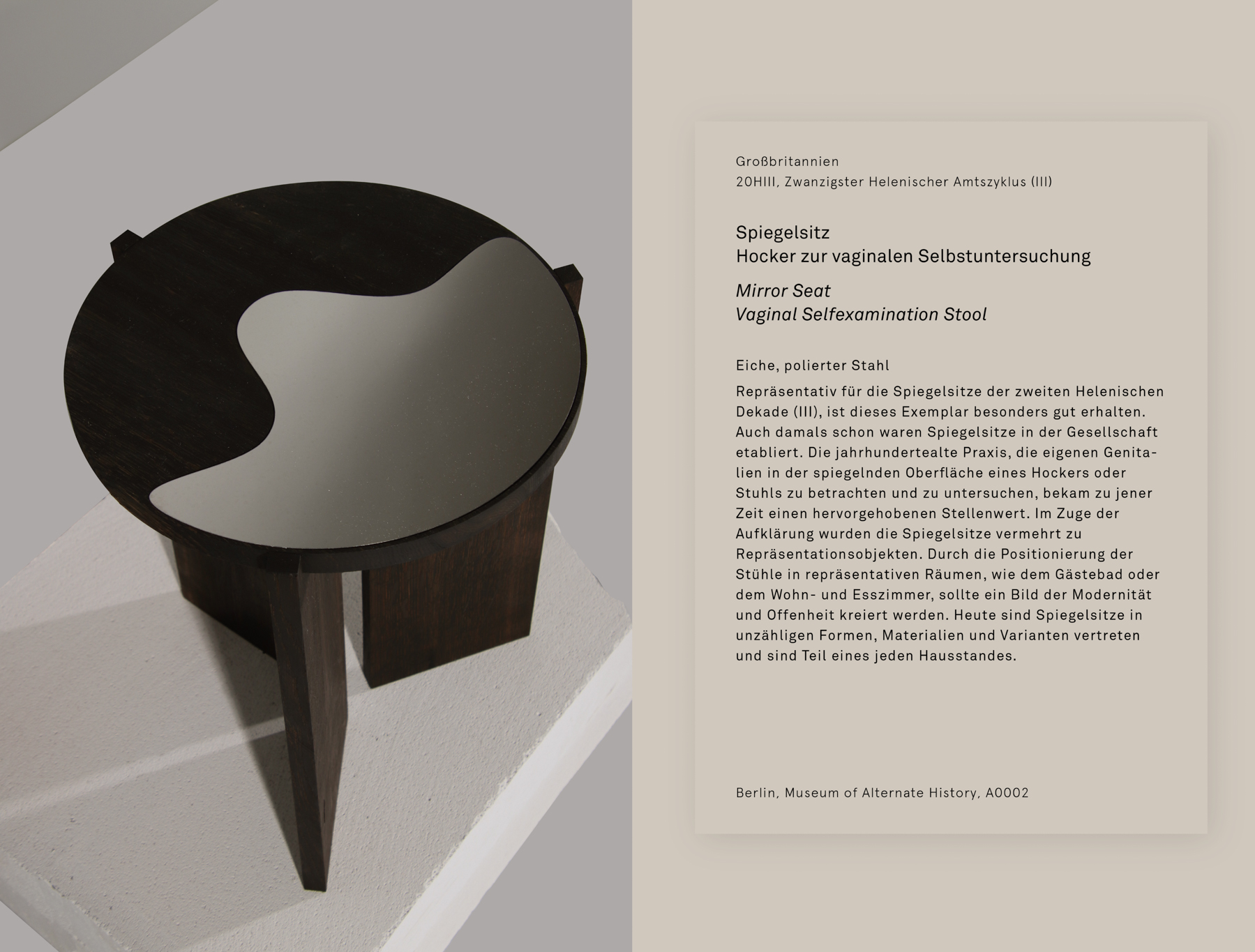 Großbritannien
20HIII, Zwanzigster Helenischer Amtszyklus (III)

Spiegelsitz
Hocker zur vaginalen Selbstuntersuchung

Mirror Seat
Vaginal Selfexamination Stool

Eiche, polierter Stahl

Repräsentativ für die Spiegelsitze der zweiten Helenischen Dekade (III), ist dieses Exemplar besonders gut erhalten. Auch damals schon waren Spiegelsitze in der Gesellschaft etabliert. Die jahrhundertealte Praxis, die eigenen Genitalien in der spiegelnden Oberfläche eines Hockers oder Stuhls zu betrachten und zu untersuchen, bekam zu jener Zeit einen hervorgehobenen Stellenwert. Im Zuge der Aufklärung wurden die Spiegelsitze vermehrt zu Repräsentationsobjekten. Durch die Positionierung der Stühle in repräsentativen Räumen, wie dem Gästebad oder dem Wohn- und Esszimmer, sollte ein Bild der Modernität und Offenheit kreiert werden. Heute sind Spiegelsitze in unzähligen Formen, Materialien und Varianten vertreten und sind Teil eines jeden Hausstandes.

Berlin, Museum of Alternate History, A0002